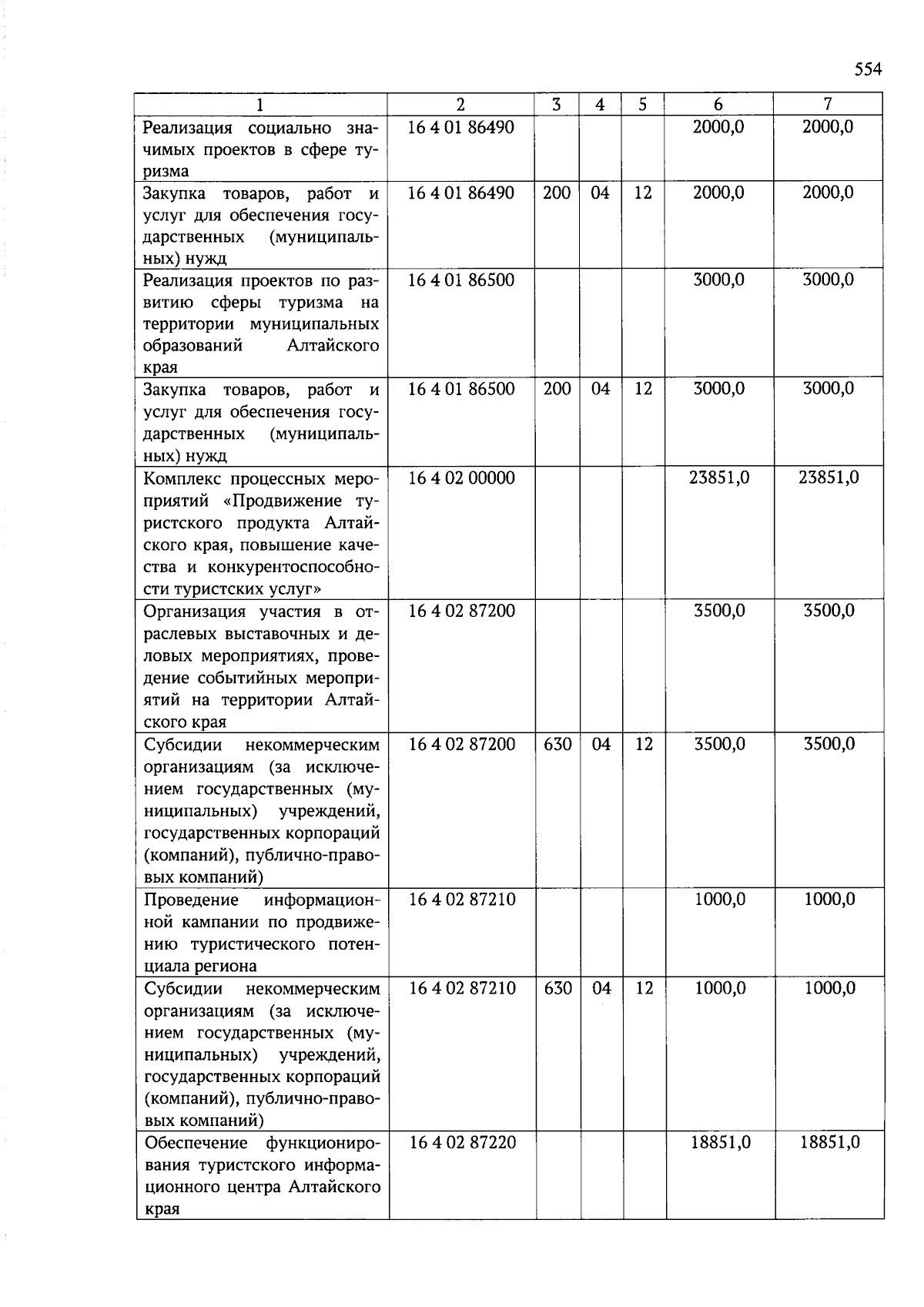 554

| 1 | 2 | 3 | 4 | 5 | 6 | 7 |
|---|---|---|---|---|---|---|
| Реализация социально значимых проектов в сфере туризма | 16 4 01 86490 | | | | 2000,0 | 2000,0 |
| Закупка товаров, работ и услуг для обеспечения государственных (муниципальных) нужд | 16 4 01 86490 | 200 | 04 | 12 | 2000,0 | 2000,0 |
| Реализация проектов по развитию сферы туризма на территории муниципальных образований Алтайского края | 16 4 01 86500 | | | | 3000,0 | 3000,0 |
| Закупка товаров, работ и услуг для обеспечения государственных (муниципальных) нужд | 16 4 01 86500 | 200 | 04 | 12 | 3000,0 | 3000,0 |
| Комплекс процессных мероприятий «Продвижение туристского продукта Алтайского края, повышение качества и конкурентоспособности туристских услуг» | 16 4 02 00000 | | | | 23851,0 | 23851,0 |
| Организация участия в отраслевых выставочных и деловых мероприятиях, проведение событийных мероприятий на территории Алтайского края | 16 4 02 87200 | | | | 3500,0 | 3500,0 |
| Субсидии некоммерческим организациям (за исключением государственных (муниципальных) учреждений, государственных корпораций (компаний), публично-правовых компаний) | 16 4 02 87200 | 630 | 04 | 12 | 3500,0 | 3500,0 |
| Проведение информационной кампании по продвижению туристического потенциала региона | 16 4 02 87210 | | | | 1000,0 | 1000,0 |
| Субсидии некоммерческим организациям (за исключением государственных (муниципальных) учреждений, государственных корпораций (компаний), публично-правовых компаний) | 16 4 02 87210 | 630 | 04 | 12 | 1000,0 | 1000,0 |
| Обеспечение функционирования туристского информационного центра Алтайского края | 16 4 02 87220 | | | | 18851,0 | 18851,0 |